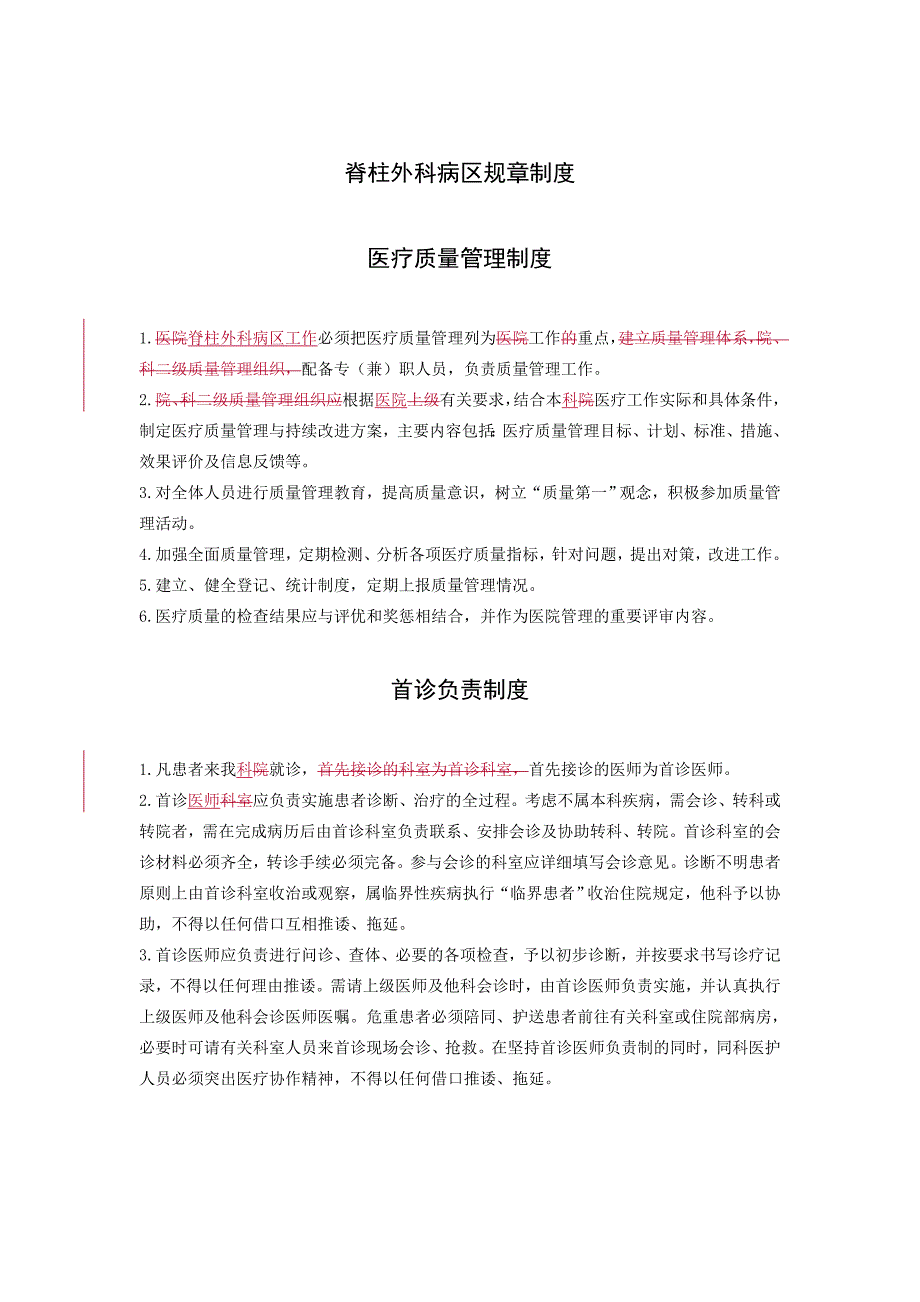 脊柱外科病区规章制度

医疗质量管理制度

1.医院脊柱外科病区工作必须把医疗质量管理列为医院工作的重点，建立质量管理体系，院、科二级质量管理组织，配备专（兼）职人员，负责质量管理工作。

2.院、科二级质量管理组织应根据医院上级有关要求，结合本科院医疗工作实际和具体条件，制定医疗质量管理与持续改进方案，主要内容包括：医疗质量管理目标、计划、标准、措施、效果评价及信息反馈等。

3.对全体人员进行质量管理教育，提高质量意识，树立“质量第一”观念，积极参加质量管理活动。

4.加强全面质量管理，定期检测、分析各项医疗质量指标，针对问题，提出对策，改进工作。

5.建立、健全登记、统计制度，定期上报质量管理情况。

6.医疗质量的检查结果应与评优和奖惩相结合，并作为医院管理的重要评审内容。

首诊负责制度

1.凡患者来我科院就诊，首先接诊的科室为首诊科室，首先接诊的医师为首诊医师。

2.首诊医师科室应负责实施患者诊断、治疗的全过程。考虑不属本科疾病，需会诊、转科或转院者，需在完成病历后由首诊科室负责联系、安排会诊及协助转科、转院。首诊科室的会诊材料必须齐全，转诊手续必须完备。参与会诊的科室应详细填写会诊意见。诊断不明患者原则上由首诊科室收治或观察，属临界性疾病执行“临界患者”收治住院规定，他科予以协助，不得以任何借口互相推诿、拖延。

3.首诊医师应负责进行问诊、查体、必要的各项检查，予以初步诊断，并按要求书写诊疗记录，不得以任何理由推诿。需请上级医师及他科会诊时，由首诊医师负责实施，并认真执行上级医师及他科会诊医师医嘱。危重患者必须陪同、护送患者前往有关科室或住院部病房，必要时可请有关科室人员来首诊现场会诊、抢救。在坚持首诊医师负责制的同时，同科医护人员必须突出医疗协作精神，不得以任何借口推诿、拖延。